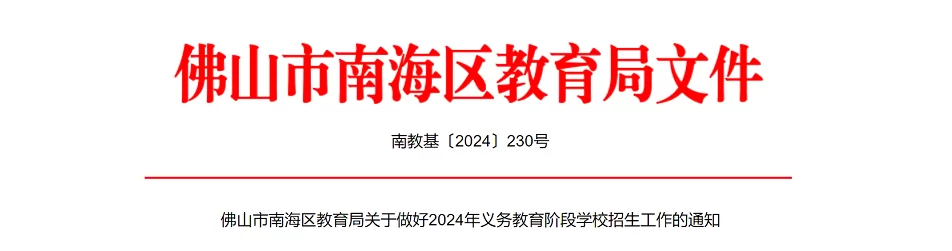 佛山市南海区教育局文件

南教基〔2024〕230号

佛山市南海区教育局关于做好2024年义务教育阶段学校招生工作的通知